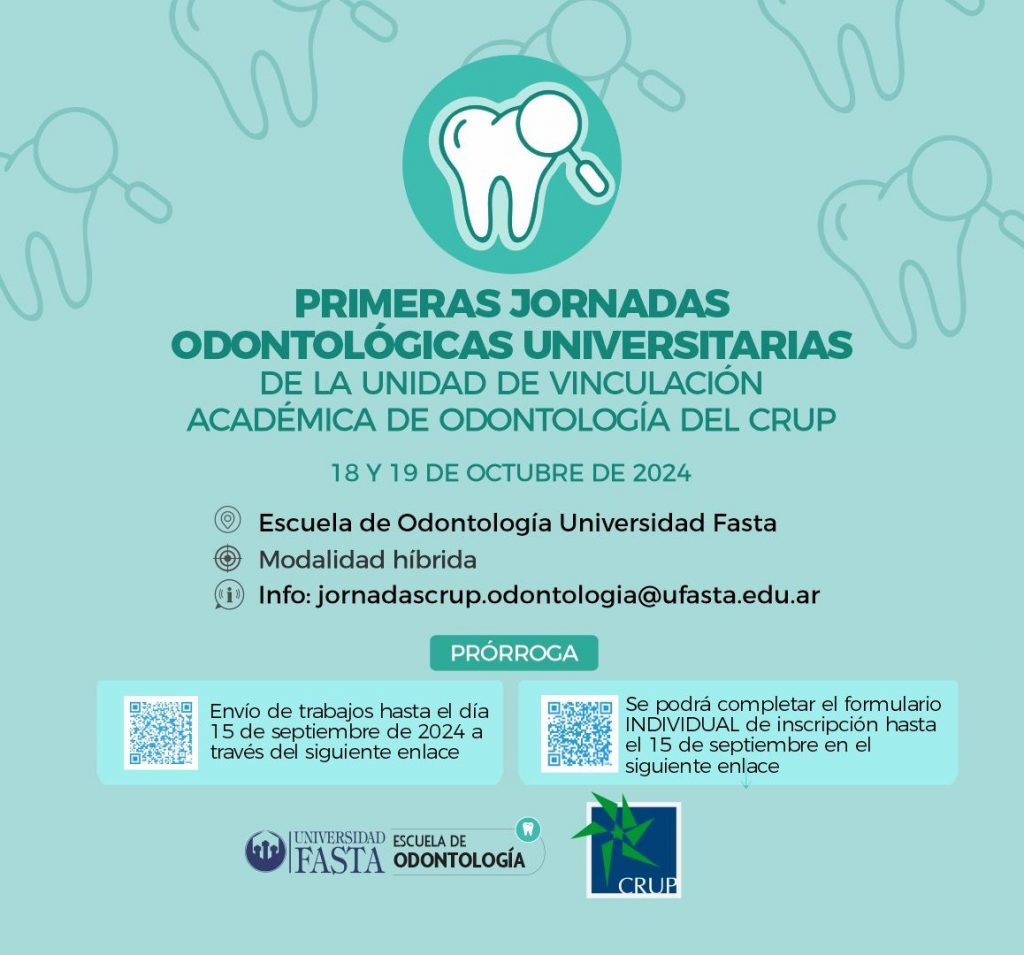 PRIMERAS JORNADAS ODONTOLÓGICAS UNIVERSITARIAS
DE LA UNIDAD DE VINCULACIÓN ACADÉMICA DE ODONTOLOGÍA DEL CRUP

18 Y 19 DE OCTUBRE DE 2024

Escuela de Odontología Universidad Fasta
Modalidad híbrida
Info: jornadascrup.odontologia@ufasta.edu.ar

PRÓRROGA

Envío de trabajos hasta el día 15 de septiembre de 2024 a través del siguiente enlace

Se podrá completar el formulario INDIVIDUAL de inscripción hasta el 15 de septiembre en el siguiente enlace

UNIVERSIDAD FASTA ESCUELA DE ODONTOLOGÍA

CRUP